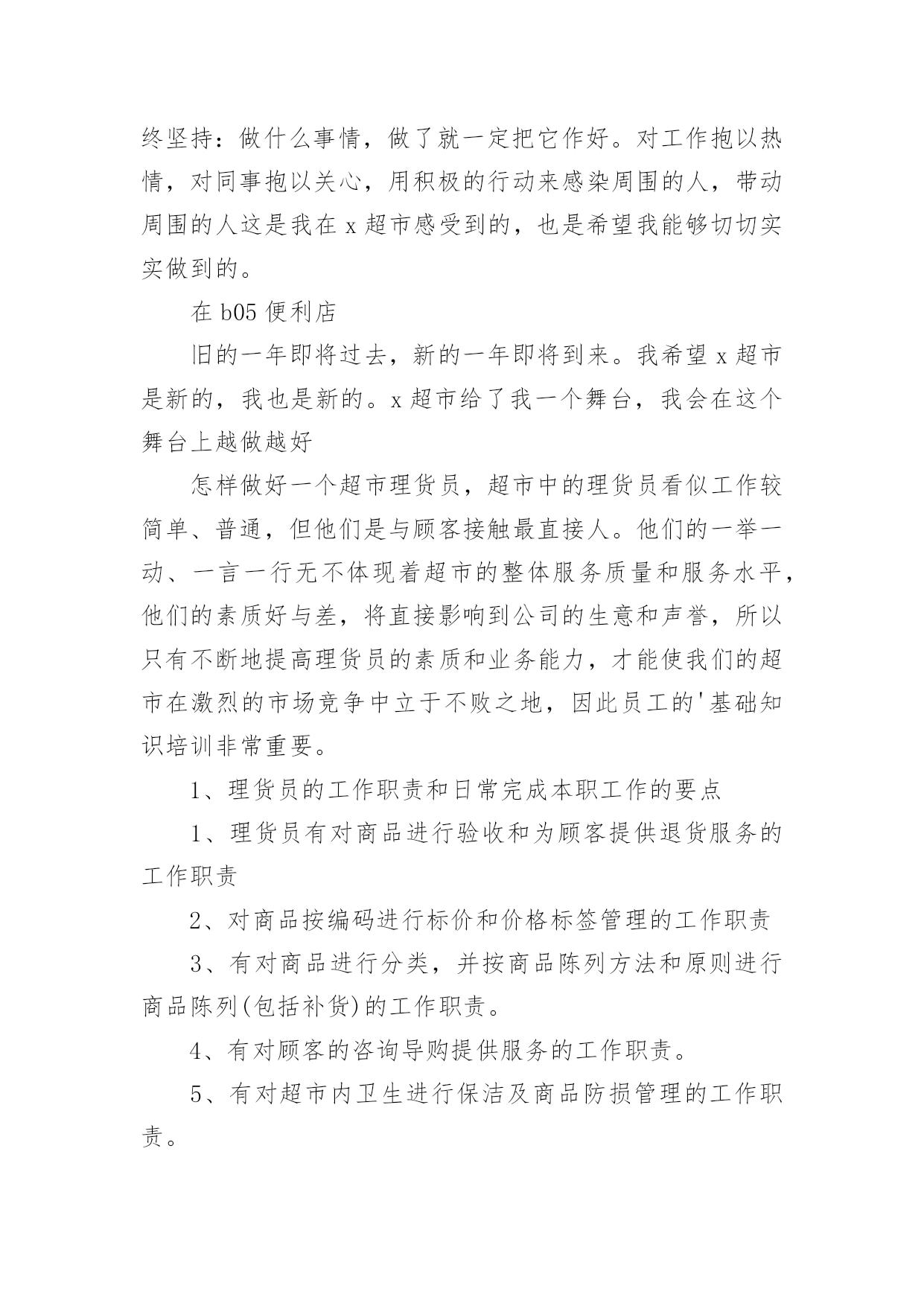 终坚持：做什么事情，做了就一定把它作好。对工作抱以热情，对同事抱以关心，用积极的行动来感染周围的人，带动周围的人这是我在 x 超市感受到的，也是希望我能够切切实实做到的。

在 b05 便利店

旧的一年即将过去，新的一年即将到来。我希望 x 超市是新的，我也是新的。x 超市给了我一个舞台，我会在这个舞台上越做越好

怎样做好一个超市理货员，超市中的理货员看似工作较简单、普通，但他们是与顾客接触最直接人。他们的一举一动、一言一行无不体现着超市的整体服务质量和服务水平，他们的素质好与差，将直接影响到公司的生意和声誉，所以只有不断地提高理货员的素质和业务能力，才能使我们的超市在激烈的市场竞争中立于不败之地，因此员工的'基础知识培训非常重要。

1、理货员的工作职责和日常完成本职工作的要点

1、理货员有对商品进行验收和为顾客提供退货服务的工作职责

2、对商品按编码进行标价和价格标签管理的工作职责

3、有对商品进行分类，并按商品陈列方法和原则进行商品陈列(包括补货)的工作职责。

4、有对顾客的咨询导购提供服务的工作职责。

5、有对超市内卫生进行保洁及商品防损管理的工作职责。